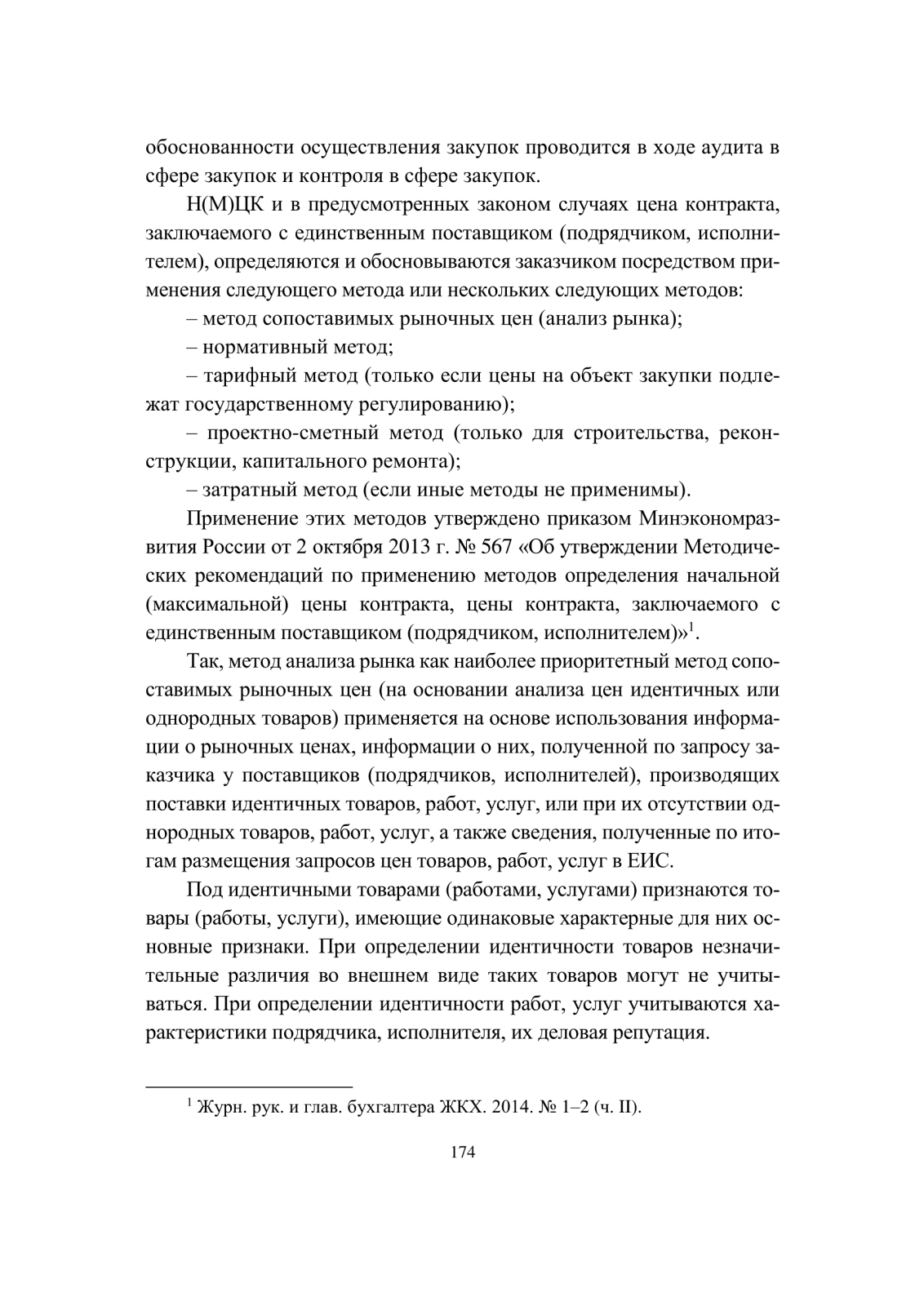 обоснованности осуществления закупок проводится в ходе аудита в сфере закупок и контроля в сфере закупок.

Н(М)ЦК и в предусмотренных законом случаях цена контракта, заключаемого с единственным поставщиком (подрядчиком, исполнителем), определяются и обосновываются заказчиком посредством применения следующего метода или нескольких следующих методов:

– метод сопоставимых рыночных цен (анализ рынка);

– нормативный метод;

– тарифный метод (только если цены на объект закупки подлежат государственному регулированию);

– проектно-сметный метод (только для строительства, реконструкции, капитального ремонта);

– затратный метод (если иные методы не применимы).

Применение этих методов утверждено приказом Минэкономразвития России от 2 октября 2013 г. № 567 «Об утверждении Методических рекомендаций по применению методов определения начальной (максимальной) цены контракта, цены контракта, заключаемого с единственным поставщиком (подрядчиком, исполнителем)»$^1$.

Так, метод анализа рынка как наиболее приоритетный метод сопоставимых рыночных цен (на основании анализа цен идентичных или однородных товаров) применяется на основе использования информации о рыночных ценах, информации о них, полученной по запросу заказчика у поставщиков (подрядчиков, исполнителей), производящих поставки идентичных товаров, работ, услуг, или при их отсутствии однородных товаров, работ, услуг, а также сведения, полученные по итогам размещения запросов цен товаров, работ, услуг в ЕИС.

Под идентичными товарами (работами, услугами) признаются товары (работы, услуги), имеющие одинаковые характерные для них основные признаки. При определении идентичности товаров незначительные различия во внешнем виде таких товаров могут не учитываться. При определении идентичности работ, услуг учитываются характеристики подрядчика, исполнителя, их деловая репутация.

$^1$ Журн. рук. и глав. бухгалтера ЖКХ. 2014. № 1–2 (ч. II).

174